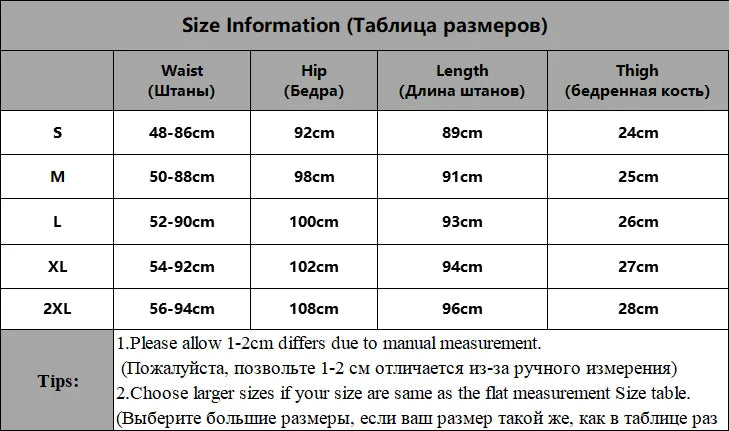 Size Information (Таблица размеров)

|  | Waist (Штаны) | Hip (Бедра) | Length (Длина штанов) | Thigh (бедренная кость) |
|---|---|---|---|---|
| S | 48-86cm | 92cm | 89cm | 24cm |
| M | 50-88cm | 98cm | 91cm | 25cm |
| L | 52-90cm | 100cm | 93cm | 26cm |
| XL | 54-92cm | 102cm | 94cm | 27cm |
| 2XL | 56-94cm | 108cm | 96cm | 28cm |

Tips:

1.Please allow 1-2cm differs due to manual measurement.
(Пожалуйста, позвольте 1-2 см отличается из-за ручного измерения)
2.Choose larger sizes if your size are same as the flat measurement Size table.
(Выберите большие размеры, если ваш размер такой же, как в таблице раз